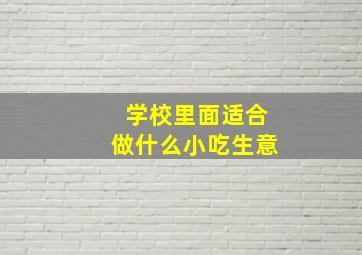 学校里面适合
做什么小吃生意